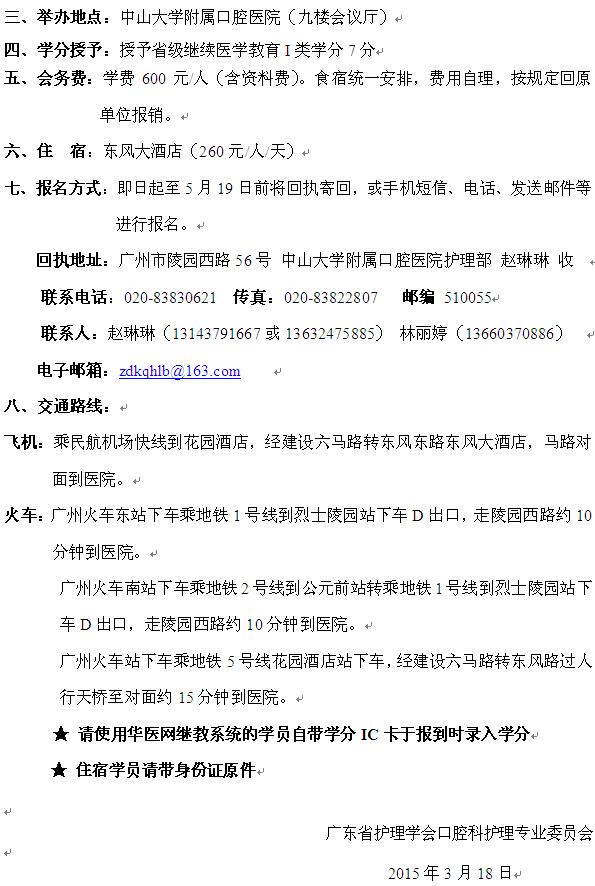 三、举办地点：中山大学附属口腔医院（九楼会议厅）

四、学分授予：授予省级继续医学教育 I 类学分 7 分

五、会务费：学费 600 元/人（含资料费）。食宿统一安排，费用自理，按规定回原单位报销。

六、住　宿：东风大酒店（260 元/人/天）

七、报名方式：即日起至 5 月 19 日前将回执寄回，或手机短信、电话、发送邮件等进行报名。

回执地址：广州市陵园西路 56 号 中山大学附属口腔医院护理部 赵琳琳 收

联系电话：020-83830621 传真：020-83822807 邮编 510055

联系人：赵琳琳（13143791667 或 13632475885） 林丽婷（13660370886）

电子邮箱：zdkqhlb@163.com

八、交通路线：

飞机：乘民航机场快线到花园酒店，经建设六马路转东风东路东风大酒店，马路对面到医院。

火车：广州火车东站下车乘地铁 1 号线到烈士陵园站下车 D 出口，走陵园西路约 10 分钟到医院。

广州火车南站下车乘地铁 2 号线到公元前站转乘地铁 1 号线到烈士陵园站下车 D 出口，走陵园西路约 10 分钟到医院。

广州火车站下车乘地铁 5 号线花园酒店站下车，经建设六马路转东风路过人行天桥至对面约 15 分钟到医院。

★ 请使用华医网继教系统的学员自带学分 IC 卡于报到时录入学分

★ 住宿学员请带身份证原件

广东省护理学会口腔科护理专业委员会

2015 年 3 月 18 日